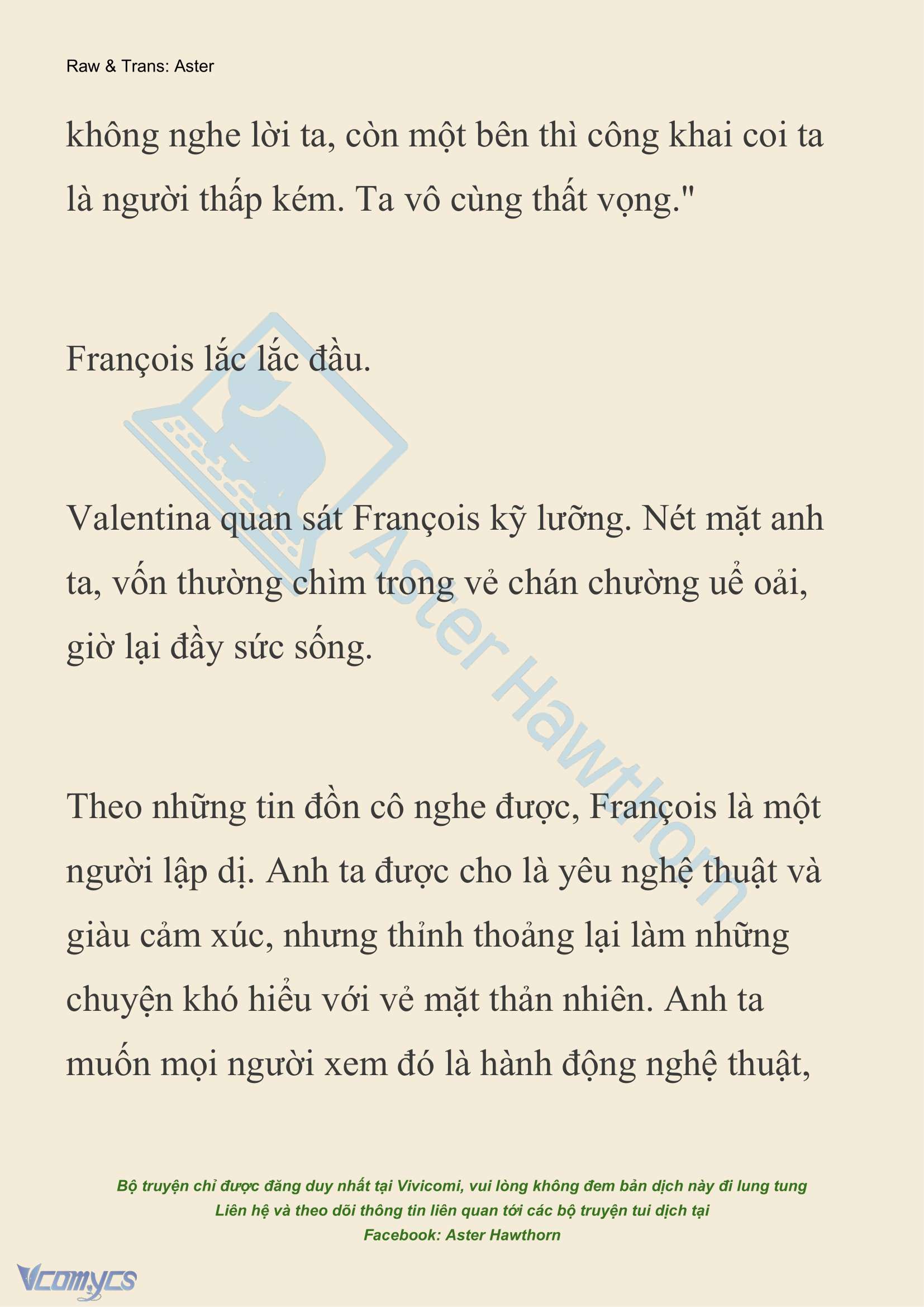 Raw & Trans: Aster

không nghe lời ta, còn một bên thì công khai coi ta là người thấp kém. Ta vô cùng thất vọng."

François lắc lắc đầu.

Valentina quan sát François kỹ lưỡng. Nét mặt anh ta, vốn thường chìm trong vẻ chán chường uể oải, giờ lại đầy sức sống.

Theo những tin đồn cô nghe được, François là một người lập dị. Anh ta được cho là yêu nghệ thuật và giàu cảm xúc, nhưng thỉnh thoảng lại làm những chuyện khó hiểu với vẻ mặt thản nhiên. Anh ta muốn mọi người xem đó là hành động nghệ thuật,

Aster Hawthorn

Bộ truyện chỉ được đăng duy nhất tại Vivicomi, vui lòng không đem bản dịch này đi lung tung
Liên hệ và theo dõi thông tin liên quan tới các bộ truyện tui dịch tại
Facebook: Aster Hawthorn

Vcomycs